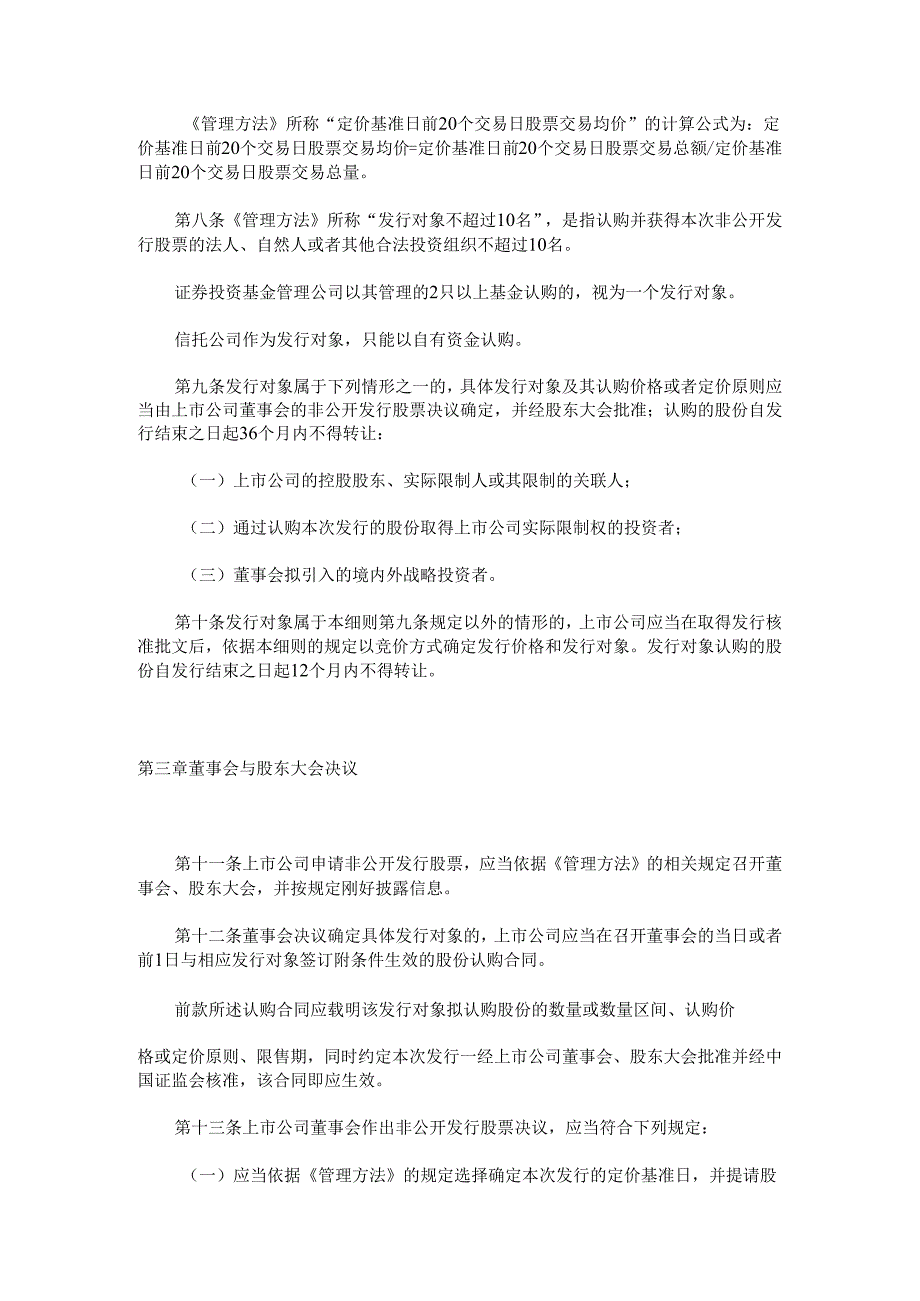 《管理方法》所称“定价基准日前20个交易日股票交易均价”的计算公式为：定价基准日前20个交易日股票交易均价=定价基准日前20个交易日股票交易总额/定价基准日前20个交易日股票交易总量。

第八条《管理方法》所称“发行对象不超过10名”，是指认购并获得本次非公开发行股票的法人、自然人或者其他合法投资组织不超过10名。

证券投资基金管理公司以其管理的2只以上基金认购的，视为一个发行对象。

信托公司作为发行对象，只能以自有资金认购。

第九条发行对象属于下列情形之一的，具体发行对象及其认购价格或者定价原则应当由上市公司董事会的非公开发行股票决议确定，并经股东大会批准；认购的股份自发行结束之日起36个月内不得转让：

（一）上市公司的控股股东、实际限制人或其限制的关联人；

（二）通过认购本次发行的股份取得上市公司实际限制权的投资者；

（三）董事会拟引入的境内外战略投资者。

第十条发行对象属于本细则第九条规定以外的情形的，上市公司应当在取得发行核准批文后，依据本细则的规定以竞价方式确定发行价格和发行对象。发行对象认购的股份自发行结束之日起12个月内不得转让。

第三章董事会与股东大会决议

第十一条上市公司申请非公开发行股票，应当依据《管理方法》的相关规定召开董事会、股东大会，并按规定刚好披露信息。

第十二条董事会决议确定具体发行对象的，上市公司应当在召开董事会的当日或者前1日与相应发行对象签订附条件生效的股份认购合同。

前款所述认购合同应载明该发行对象拟认购股份的数量或数量区间、认购价

格或定价原则、限售期，同时约定本次发行一经上市公司董事会、股东大会批准并经中国证监会核准，该合同即应生效。

第十三条上市公司董事会作出非公开发行股票决议，应当符合下列规定：

（一）应当依据《管理方法》的规定选择确定本次发行的定价基准日，并提请股